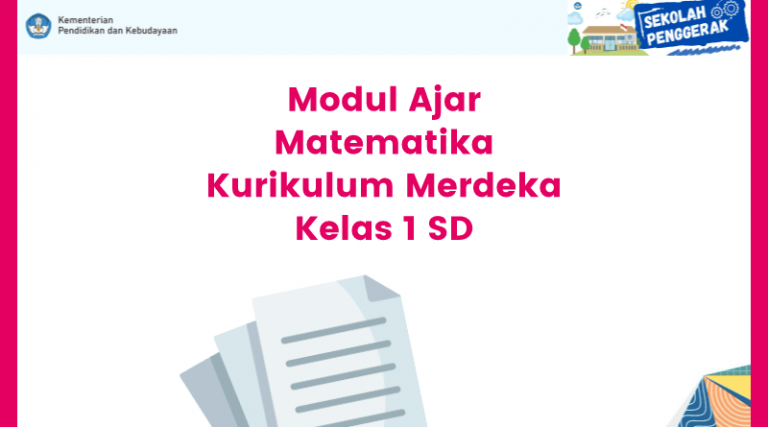 Kementerian
Pendidikan dan Kebudayaan

SEKOLAH PENGGERAK

Modul Ajar
Matematika
Kurikulum Merdeka
Kelas 1 SD